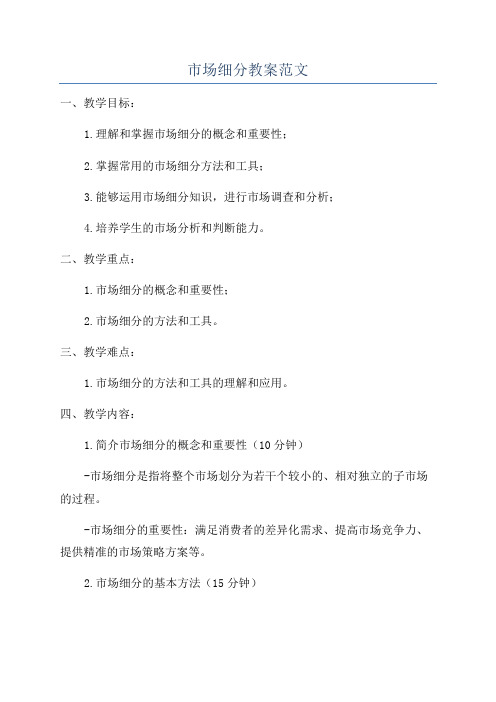 市场细分教案范文

一、教学目标：

1.理解和掌握市场细分的概念和重要性；

2.掌握常用的市场细分方法和工具；

3.能够运用市场细分知识，进行市场调查和分析；

4.培养学生的市场分析和判断能力。

二、教学重点：

1.市场细分的概念和重要性；

2.市场细分的方法和工具。

三、教学难点：

1.市场细分的方法和工具的理解和应用。

四、教学内容：

1.简介市场细分的概念和重要性（10分钟）

-市场细分是指将整个市场划分为若干个较小的、相对独立的子市场的过程。

-市场细分的重要性：满足消费者的差异化需求、提高市场竞争力、提供精准的市场策略方案等。

2.市场细分的基本方法（15分钟）